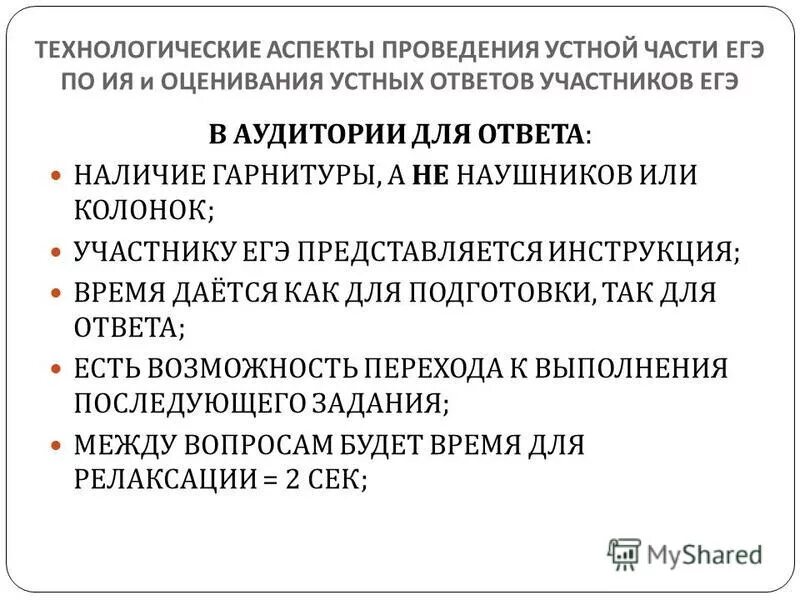 ТЕХНОЛОГИЧЕСКИЕ АСПЕКТЫ ПРОВЕДЕНИЯ УСТНОЙ ЧАСТИ ЕГЭ ПО ИЯ и ОЦЕНИВАНИЯ УСТНЫХ ОТВЕТОВ УЧАСТНИКОВ ЕГЭ

В АУДИТОРИИ ДЛЯ ОТВЕТА:

НАЛИЧИЕ ГАРНИТУРЫ, А НЕ НАУШНИКОВ ИЛИ КОЛОНОК;

УЧАСТНИКУ ЕГЭ ПРЕДСТАВЛЯЕТСЯ ИНСТРУКЦИЯ;

ВРЕМЯ ДАЁТСЯ КАК ДЛЯ ПОДГОТОВКИ, ТАК ДЛЯ ОТВЕТА;

ЕСТЬ ВОЗМОЖНОСТЬ ПЕРЕХОДА К ВЫПОЛНЕНИЯ ПОСЛЕДУЮЩЕГО ЗАДАНИЯ;

МЕЖДУ ВОПРОСАМ БУДЕТ ВРЕМЯ ДЛЯ РЕЛАКСАЦИИ = 2 СЕК;

MyShared